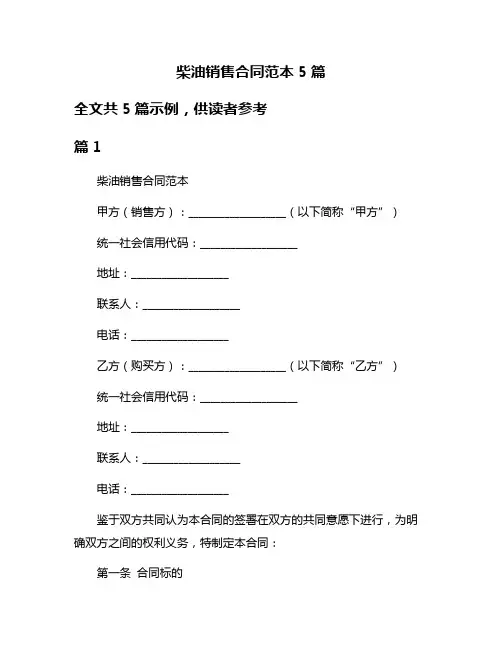 柴油销售合同范本 5 篇

全文共 5 篇示例，供读者参考

篇 1

柴油销售合同范本

甲方（销售方）：__________________（以下简称“甲方”）

统一社会信用代码：__________________

地址：__________________

联系人：__________________

电话：__________________

乙方（购买方）：__________________（以下简称“乙方”）

统一社会信用代码：__________________

地址：__________________

联系人：__________________

电话：__________________

鉴于双方共同认为本合同的签署在双方的共同意愿下进行，为明确双方之间的权利义务，特制定本合同：

第一条 合同标的